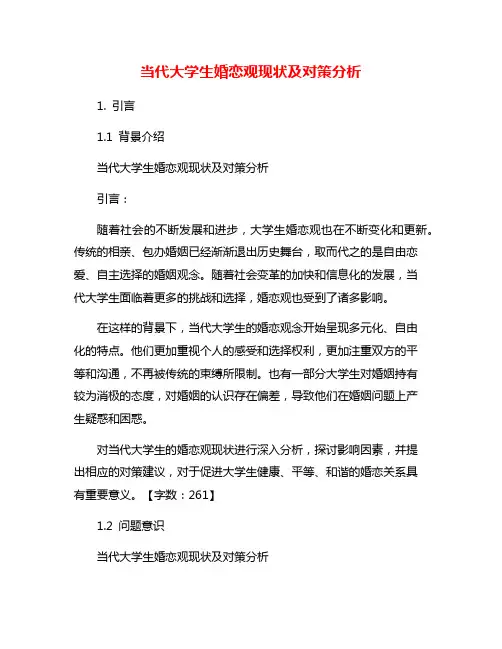 当代大学生婚恋观现状及对策分析

1. 引言

1.1 背景介绍

当代大学生婚恋观现状及对策分析

引言：

随着社会的不断发展和进步，大学生婚恋观也在不断变化和更新。传统的相亲、包办婚姻已经渐渐退出历史舞台，取而代之的是自由恋爱、自主选择的婚姻观念。随着社会变革的加快和信息化的发展，当代大学生面临着更多的挑战和选择，婚恋观也受到了诸多影响。

在这样的背景下，当代大学生的婚恋观念开始呈现多元化、自由化的特点。他们更加重视个人的感受和选择权利，更加注重双方的平等和沟通，不再被传统的束缚所限制。也有一部分大学生对婚姻持有较为消极的态度，对婚姻的认识存在偏差，导致他们在婚姻问题上产生疑惑和困惑。

对当代大学生的婚恋观现状进行深入分析，探讨影响因素，并提出相应的对策建议，对于促进大学生健康、平等、和谐的婚恋关系具有重要意义。【字数：261】

1.2 问题意识

当代大学生婚恋观现状及对策分析